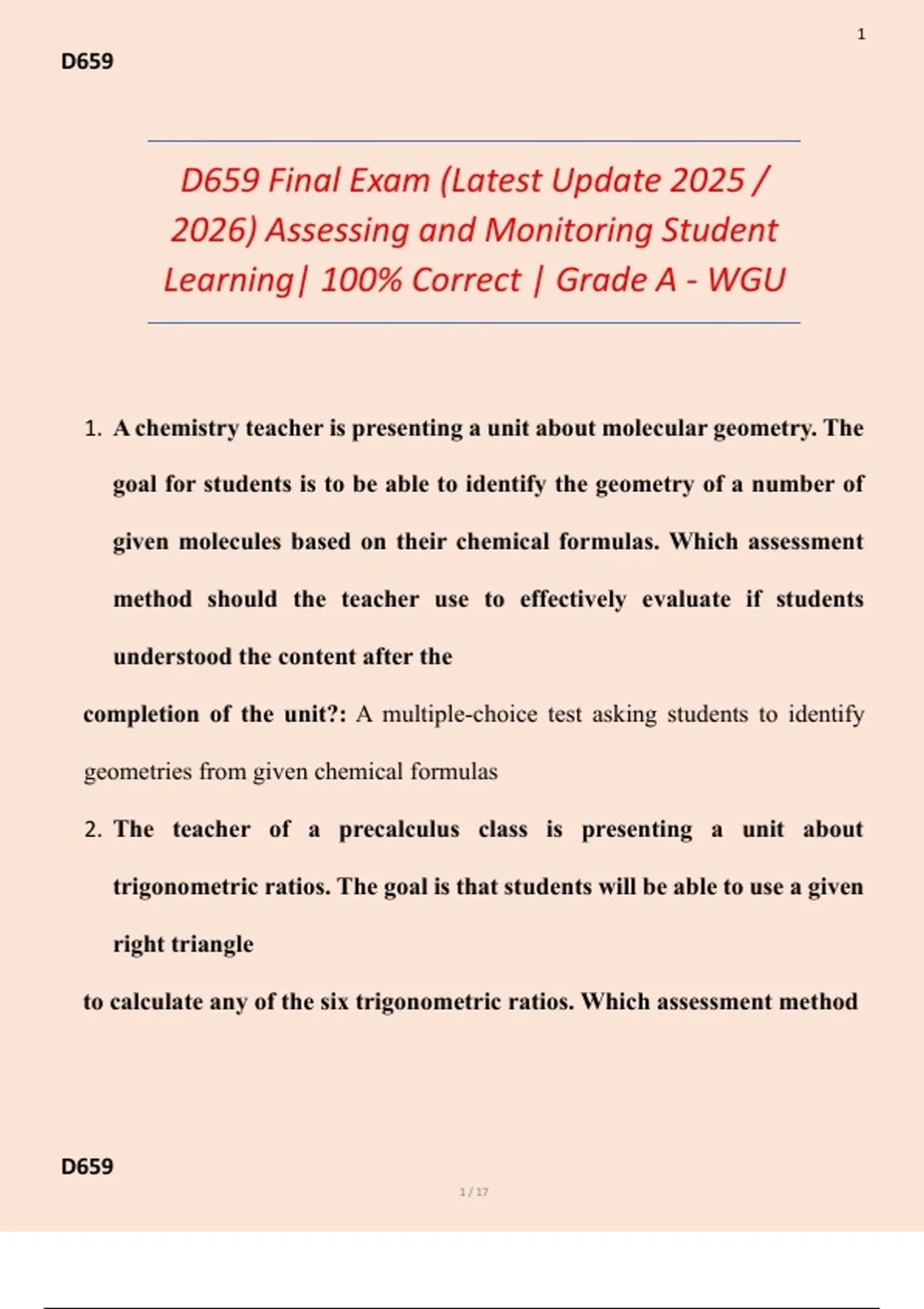 1

D659

D659 Final Exam (Latest Update 2025 / 2026) Assessing and Monitoring Student Learning| 100% Correct | Grade A - WGU

1. A chemistry teacher is presenting a unit about molecular geometry. The goal for students is to be able to identify the geometry of a number of given molecules based on their chemical formulas. Which assessment method should the teacher use to effectively evaluate if students understood the content after the

completion of the unit?: A multiple-choice test asking students to identify geometries from given chemical formulas

2. The teacher of a precalculus class is presenting a unit about trigonometric ratios. The goal is that students will be able to use a given right triangle

to calculate any of the six trigonometric ratios. Which assessment method

D659

1 / 17